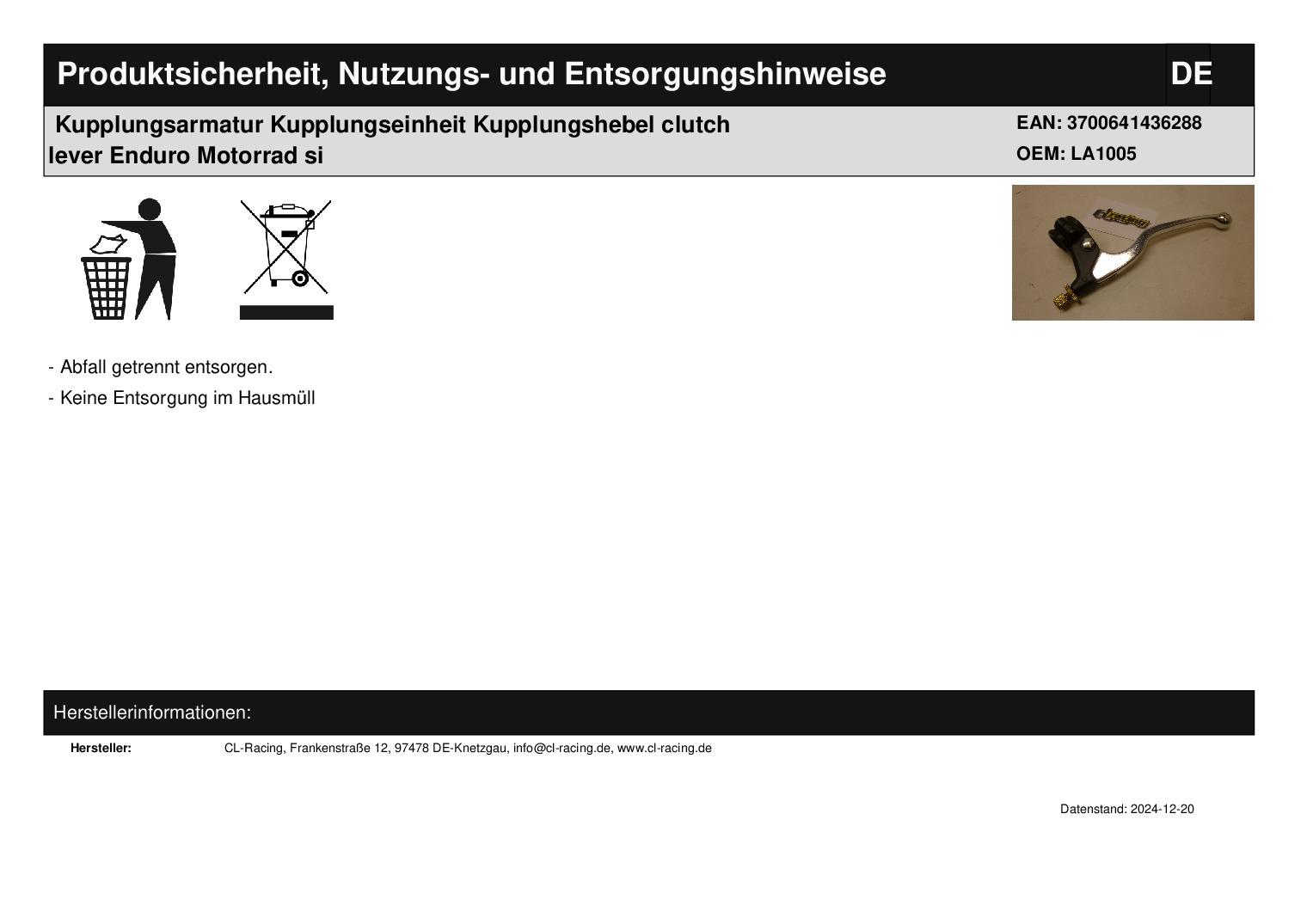 Produktsicherheit, Nutzungs- und Entsorgungshinweise DE

Kupplungsarmatur Kupplungseinheit Kupplungshebel clutch lever Enduro Motorrad si

EAN: 3700641436288
OEM: LA1005

- Abfall getrennt entsorgen.
- Keine Entsorgung im Hausmüll

Herstellerinformationen:

Hersteller: CL-Racing, Frankenstraße 12, 97478 DE-Knetzgau, info@cl-racing.de, www.cl-racing.de

Datenstand: 2024-12-20